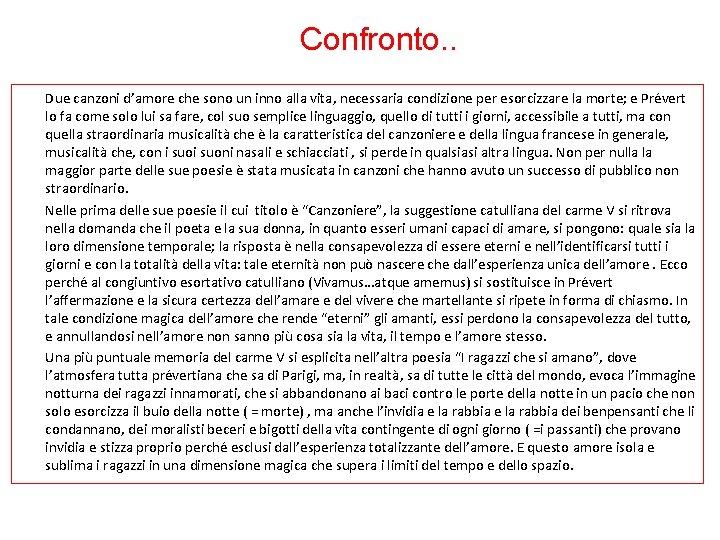 Confronto..

Due canzoni d'amore che sono un inno alla vita, necessaria condizione per esorcizzare la morte; e Prévert lo fa come solo lui sa fare, col suo semplice linguaggio, quello di tutti i giorni, accessibile a tutti, ma con quella straordinaria musicalità che è la caratteristica del canzoniere e della lingua francese in generale, musicalità che, con i suoi suoni nasali e schiacciati , si perde in qualsiasi altra lingua. Non per nulla la maggior parte delle sue poesie è stata musicata in canzoni che hanno avuto un successo di pubblico non straordinario.

Nelle prima delle sue poesie il cui titolo è "Canzoniere", la suggestione catulliana del carme V si ritrova nella domanda che il poeta e la sua donna, in quanto esseri umani capaci di amare, si pongono: quale sia la loro dimensione temporale; la risposta è nella consapevolezza di essere eterni e nell'identificarsi tutti i giorni e con la totalità della vita: tale eternità non può nascere che dall'esperienza unica dell'amore . Ecco perché al congiuntivo esortativo catulliano (Vivamus…atque amemus) si sostituisce in Prévert l'affermazione e la sicura certezza dell'amare e del vivere che martellante si ripete in forma di chiasmo. In tale condizione magica dell'amore che rende "eterni" gli amanti, essi perdono la consapevolezza del tutto, e annullandosi nell'amore non sanno più cosa sia la vita, il tempo e l'amore stesso.

Una più puntuale memoria del carme V si esplicita nell'altra poesia "I ragazzi che si amano", dove l'atmosfera tutta prévertiana che sa di Parigi, ma, in realtà, sa di tutte le città del mondo, evoca l'immagine notturna dei ragazzi innamorati, che si abbandonano ai baci contro le porte della notte in un pacio che non solo esorcizza il buio della notte ( = morte) , ma anche l'invidia e la rabbia e la rabbia dei benpensanti che li condannano, dei moralisti beceri e bigotti della vita contingente di ogni giorno ( =i passanti) che provano invidia e stizza proprio perché esclusi dall'esperienza totalizzante dell'amore. E questo amore isola e sublima i ragazzi in una dimensione magica che supera i limiti del tempo e dello spazio.